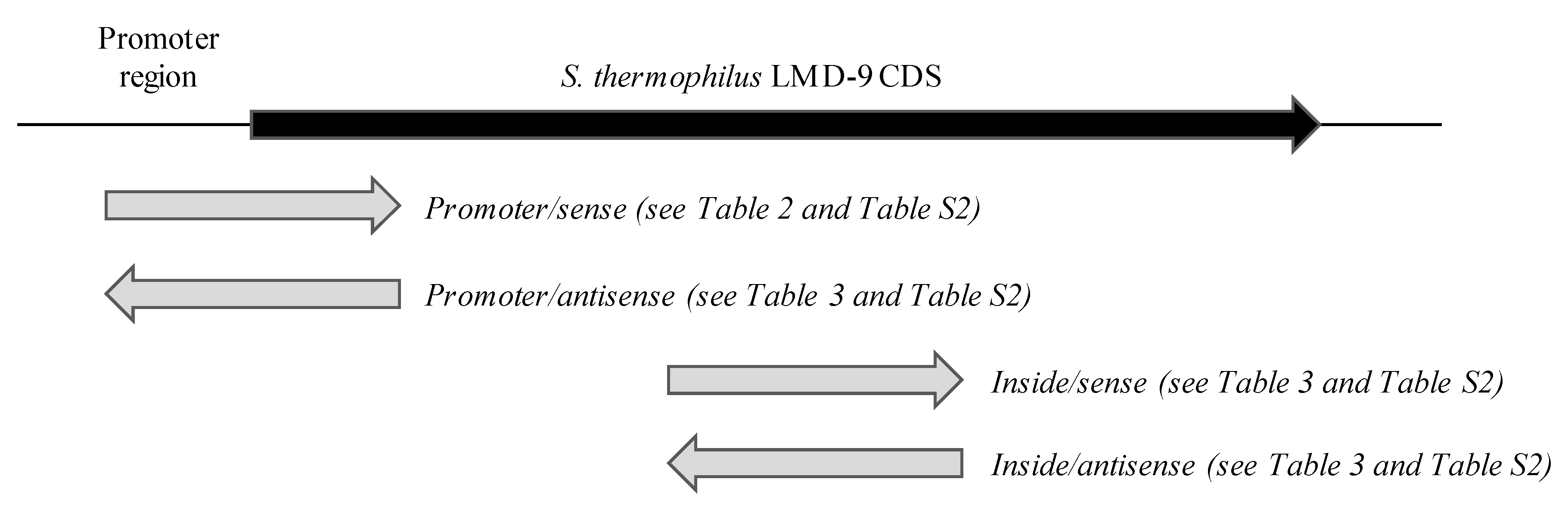 Promoter region

S. thermophilus LMD-9 CDS

Promoter/sense (see Table 2 and Table S2)

Promoter/antisense (see Table 3 and Table S2)

Inside/sense (see Table 3 and Table S2)

Inside/antisense (see Table 3 and Table S2)